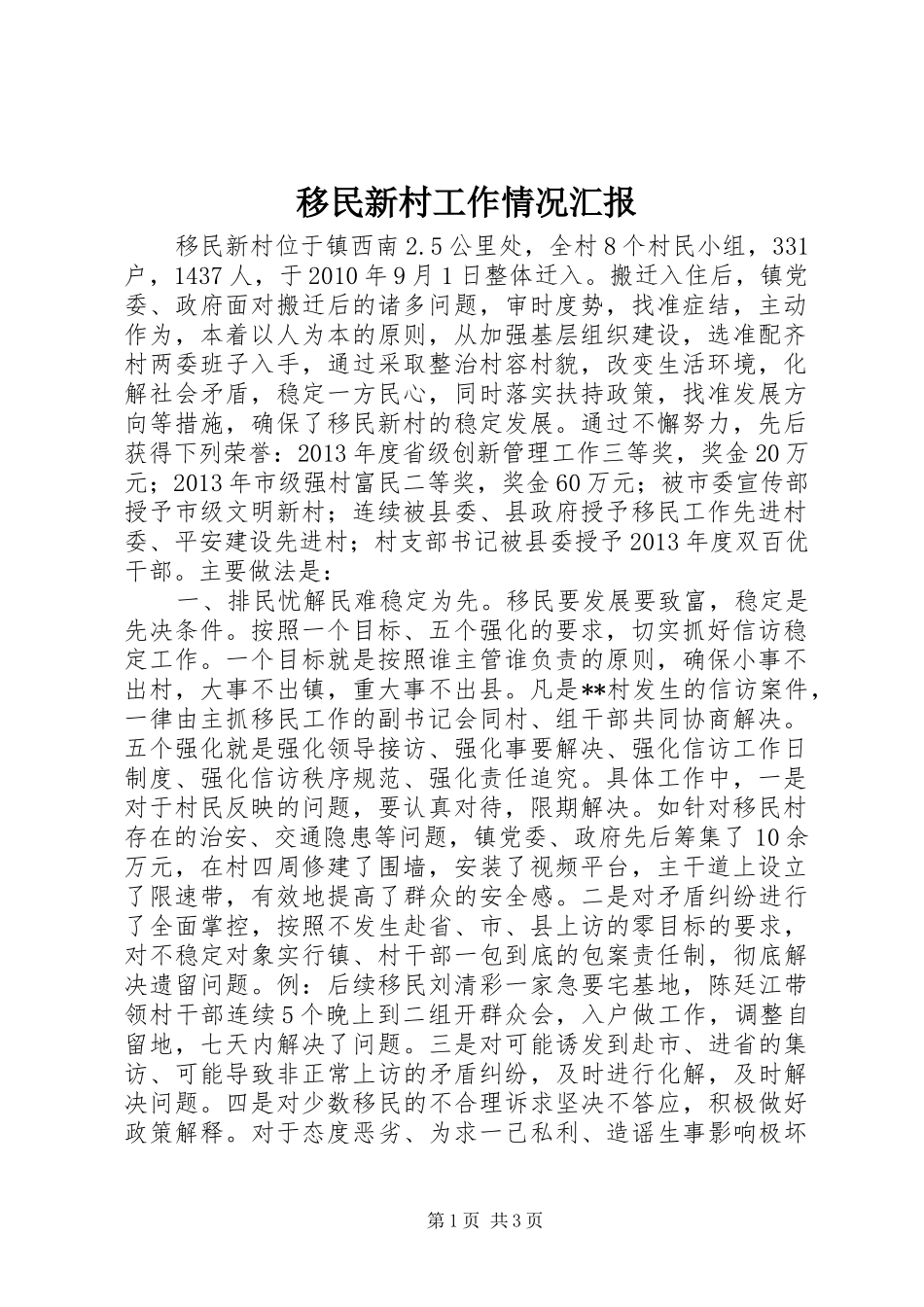 移民新村工作情况汇报

移民新村位于镇西南2.5公里处，全村8个村民小组，331户，1437人，于2010年9月1日整体迁入。搬迁入住后，镇党委、政府面对搬迁后的诸多问题，审时度势，找准症结，主动作为，本着以人为本的原则，从加强基层组织建设，选准配齐村两委班子入手，通过采取整治村容村貌，改变生活环境，化解社会矛盾，稳定一方民心，同时落实扶持政策，找准发展方向等措施，确保了移民新村的稳定发展。通过不懈努力，先后获得下列荣誉：2013年度省级创新管理工作三等奖，奖金20万元；2013年市级强村富民二等奖，奖金60万元；被市委宣传部授予市级文明新村；连续被县委、县政府授予移民工作先进村委、平安建设先进村；村支部书记被县委授予2013年度双百优干部。主要做法是：

一、排民忧解民难稳定为先。移民要发展要致富，稳定是先决条件。按照一个目标、五个强化的要求，切实抓好信访稳定工作。一个目标就是按照谁主管谁负责的原则，确保小事不出村，大事不出镇，重大事不出县。凡是**村发生的信访案件，一律由主抓移民工作的副书记会同村、组干部共同协商解决。五个强化就是强化领导接访、强化事要解决、强化信访工作日制度、强化信访秩序规范、强化责任追究。具体工作中，一是对于村民反映的问题，要认真对待，限期解决。如针对移民村存在的治安、交通隐患等问题，镇党委、政府先后筹集了10余万元，在村四周修建了围墙，安装了视频平台，主干道上设立了限速带，有效地提高了群众的安全感。二是对矛盾纠纷进行了全面掌控，按照不发生赴省、市、县上访的零目标的要求，对不稳定对象实行镇、村干部一包到底的包案责任制，彻底解决遗留问题。例：后续移民刘清彩一家急要宅基地，陈廷江带领村干部连续5个晚上到二组开群众会，入户做工作，调整自留地，七天内解决了问题。三是对可能诱发到赴市、进省的集访、可能导致非正常上访的矛盾纠纷，及时进行化解，及时解决问题。四是对少数移民的不合理诉求坚决不答应，积极做好政策解释。对于态度恶劣、为求一己私利、造谣生事影响极坏

第1页 共3页